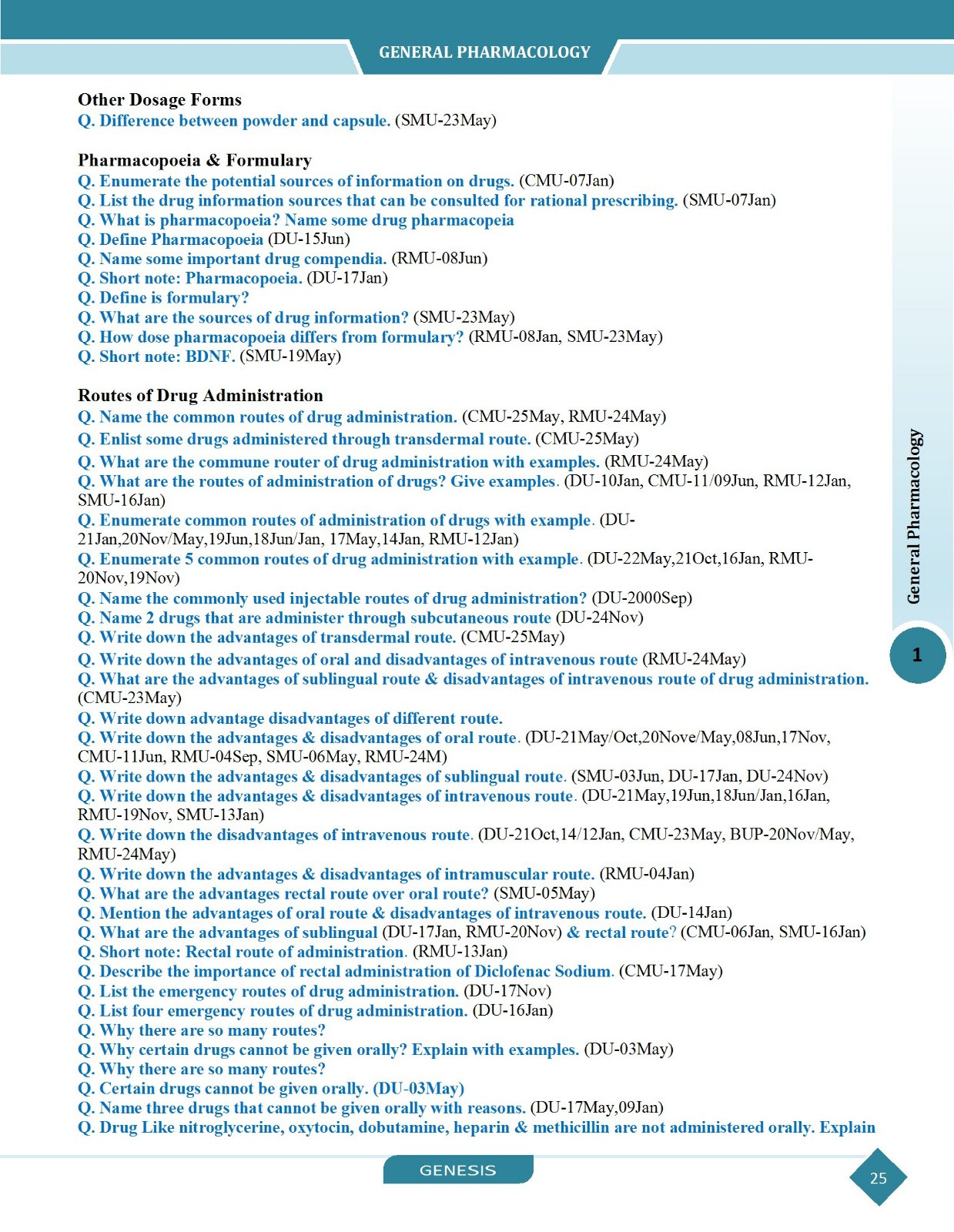 GENERAL PHARMACOLOGY

Other Dosage Forms
Q. Difference between powder and capsule. (SMU-23May)

Pharmacopoeia & Formulary
Q. Enumerate the potential sources of information on drugs. (CMU-07Jan)
Q. List the drug information sources that can be consulted for rational prescribing. (SMU-07Jan)
Q. What is pharmacopoeia? Name some drug pharmacopeia
Q. Define Pharmacopoeia (DU-15Jun)
Q. Name some important drug compendia. (RMU-08Jun)
Q. Short note: Pharmacopoeia. (DU-17Jan)
Q. Define is formulary?
Q. What are the sources of drug information? (SMU-23May)
Q. How dose pharmacopoeia differs from formulary? (RMU-08Jan, SMU-23May)
Q. Short note: BDNF. (SMU-19May)

Routes of Drug Administration
Q. Name the common routes of drug administration. (CMU-25May, RMU-24May)
Q. Enlist some drugs administered through transdermal route. (CMU-25May)
Q. What are the commune router of drug administration with examples. (RMU-24May)
Q. What are the routes of administration of drugs? Give examples. (DU-10Jan, CMU-11/09Jun, RMU-12Jan, SMU-16Jan)
Q. Enumerate common routes of administration of drugs with example. (DU-21Jan,20Nov/May,19Jun,18Jun/Jan, 17May,14Jan, RMU-12Jan)
Q. Enumerate 5 common routes of drug administration with example. (DU-22May,21Oct,16Jan, RMU-20Nov,19Nov)
Q. Name the commonly used injectable routes of drug administration? (DU-2000Sep)
Q. Name 2 drugs that are administer through subcutaneous route (DU-24Nov)
Q. Write down the advantages of transdermal route. (CMU-25May)
Q. Write down the advantages of oral and disadvantages of intravenous route (RMU-24May)
Q. What are the advantages of sublingual route & disadvantages of intravenous route of drug administration. (CMU-23May)
Q. Write down advantage disadvantages of different route.
Q. Write down the advantages & disadvantages of oral route. (DU-21May/Oct,20Nove/May,08Jun,17Nov, CMU-11Jun, RMU-04Sep, SMU-06May, RMU-24M)
Q. Write down the advantages & disadvantages of sublingual route. (SMU-03Jun, DU-17Jan, DU-24Nov)
Q. Write down the advantages & disadvantages of intravenous route. (DU-21May,19Jun,18Jun/Jan,16Jan, RMU-19Nov, SMU-13Jan)
Q. Write down the disadvantages of intravenous route. (DU-21Oct,14/12Jan, CMU-23May, BUP-20Nov/May, RMU-24May)
Q. Write down the advantages & disadvantages of intramuscular route. (RMU-04Jan)
Q. What are the advantages rectal route over oral route? (SMU-05May)
Q. Mention the advantages of oral route & disadvantages of intravenous route. (DU-14Jan)
Q. What are the advantages of sublingual (DU-17Jan, RMU-20Nov) & rectal route? (CMU-06Jan, SMU-16Jan)
Q. Short note: Rectal route of administration. (RMU-13Jan)
Q. Describe the importance of rectal administration of Diclofenac Sodium. (CMU-17May)
Q. List the emergency routes of drug administration. (DU-17Nov)
Q. List four emergency routes of drug administration. (DU-16Jan)
Q. Why there are so many routes?
Q. Why certain drugs cannot be given orally? Explain with examples. (DU-03May)
Q. Why there are so many routes?
Q. Certain drugs cannot be given orally. (DU-03May)
Q. Name three drugs that cannot be given orally with reasons. (DU-17May,09Jan)
Q. Drug Like nitroglycerine, oxytocin, dobutamine, heparin & methicillin are not administered orally. Explain

General Pharmacology
1

GENESIS
25